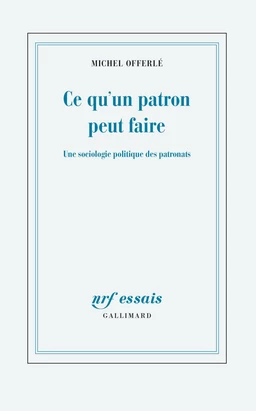 MICHEL OFFERLÉ

Ce qu'un patron peut faire

Une sociologie politique des patronats

nrf essais
GALLIMARD